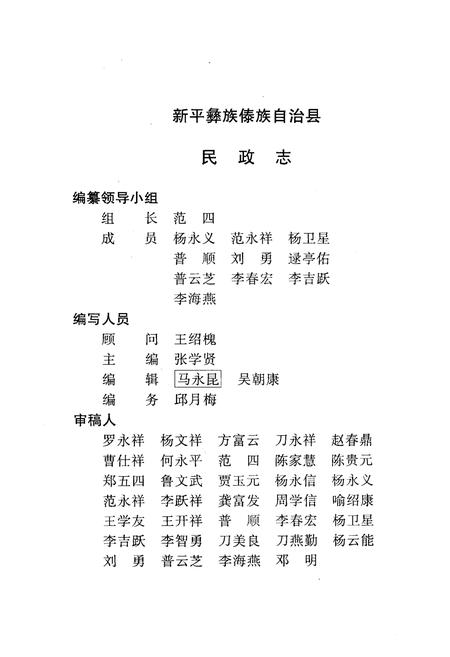 新平彝族傣族自治县

民　政　志

编纂领导小组

组　长　范　四

成　员　杨永义　范永祥　杨卫星
普　顺　刘　勇　逯亭佑
普云芝　李春宏　李吉跃
李海燕

编写人员

顾　问　王绍槐

主　编　张学贤

编　辑　马永昆　吴朝康

编　务　邱月梅

审稿人

罗永祥　杨文祥　方富云　刀永祥　赵春鼎
曹仕祥　何永平　范　四　陈家慧　陈贵元
郑五四　鲁文武　贾玉元　杨永信　杨永义
范永祥　李跃祥　龚富发　周学信　喻绍康
王学友　王开祥　普　顺　李春宏　杨卫星
李吉跃　李智勇　刀美良　刀燕勤　杨云能
刘　勇　普云芝　李海燕　邓　明